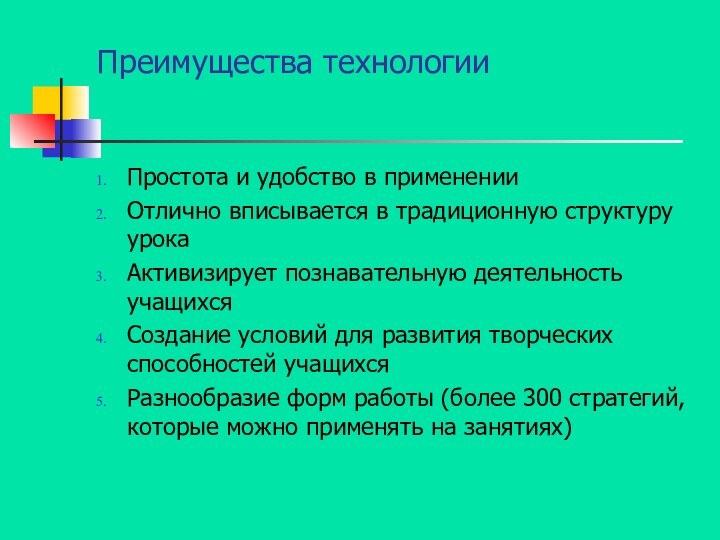 Преимущества технологии

1. Простота и удобство в применении
2. Отлично вписывается в традиционную структуру урока
3. Активизирует познавательную деятельность учащихся
4. Создание условий для развития творческих способностей учащихся
5. Разнообразие форм работы (более 300 стратегий, которые можно применять на занятиях)